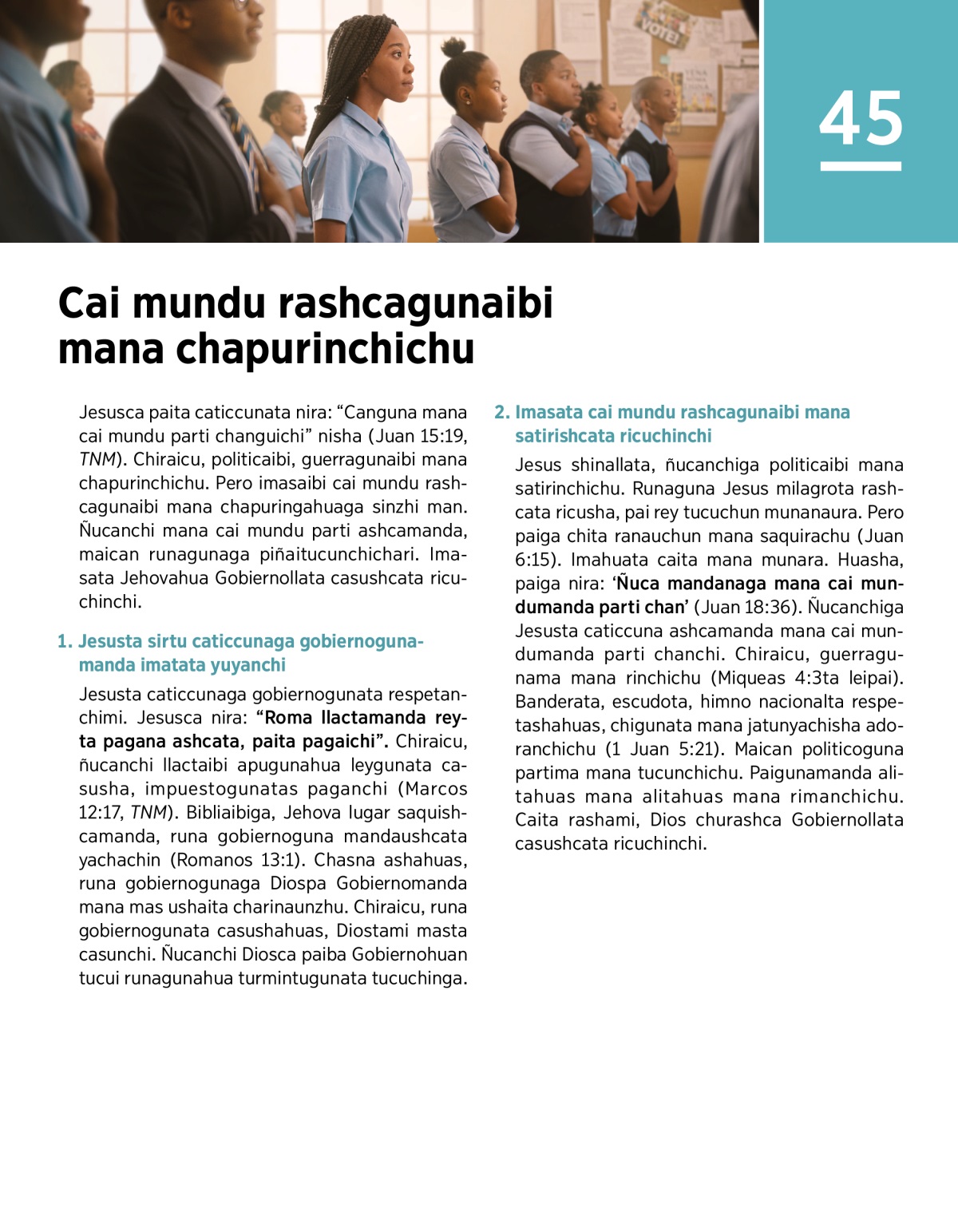 VOTE!

45

Cai mundu rashcagunaibi mana chapurinchichu

Jesusca paita caticcunata nira: “Canguna mana cai mundu parti changuichi” nisha (Juan 15:19, TNM). Chiraicu, politicaibi, guerragunaibi mana chapurinchichu. Pero imasaibi cai mundu rashcagunaibi mana chapuringahuaga sinzhi man. Ñucanchi mana cai mundu parti ashcamanda, maican runagunaga piñaitucunchichari. Imasata Jehovahua Gobiernollata casushcata ricuchinchi.

1. Jesusta sirtu caticcunaga gobiernogunamanda imatata yuyanchi

Jesusta caticcunaga gobiernogunata respetanchimi. Jesusca nira: “Roma llactamanda reyta pagana ashcata, paita pagaichi”. Chiraicu, ñucanchi llactaibi apugunahua leygunata casusha, impuestogunatas paganchi (Marcos 12:17, TNM). Bibliaibiga, Jehova lugar saquishcamanda, runa gobiernoguna mandaushcata yachachin (Romanos 13:1). Chasna ashahuas, runa gobiernogunaga Diospa Gobiernomanda mana mas ushaita charinaunzhu. Chiraicu, runa gobiernogunata casushahuas, Diostami masta casunchi. Ñucanchi Diosca paiba Gobiernohuan tucui runagunahua turmintugunata tucuchinga.

2. Imasata cai mundu rashcagunaibi mana satirishcata ricuchinchi

Jesus shinallata, ñucanchiga politicaibi mana satirinchichu. Runaguna Jesus milagrota rashcata ricusha, pai rey tucuchun munanaura. Pero paiga chita ranauchun mana saquirachu (Juan 6:15). Imahuata caita mana munara. Huasha, paiga nira: ‘Ñuca mandanaga mana cai mundumanda parti chan’ (Juan 18:36). Ñucanchiga Jesusta caticcuna ashcamanda mana cai mundumanda parti chanchi. Chiraicu, guerragunama mana rinchichu (Miqueas 4:3ta leipai). Banderata, escudota, himno nacionalta respetashahuas, chigunata mana jatunyachisha adoranchichu (1 Juan 5:21). Maican politicoguna partima mana tucunchichu. Paigunamanda alitahuas mana alitahuas mana rimanchichu. Caita rashami, Dios churashca Gobiernollata casushcata ricuchinchi.